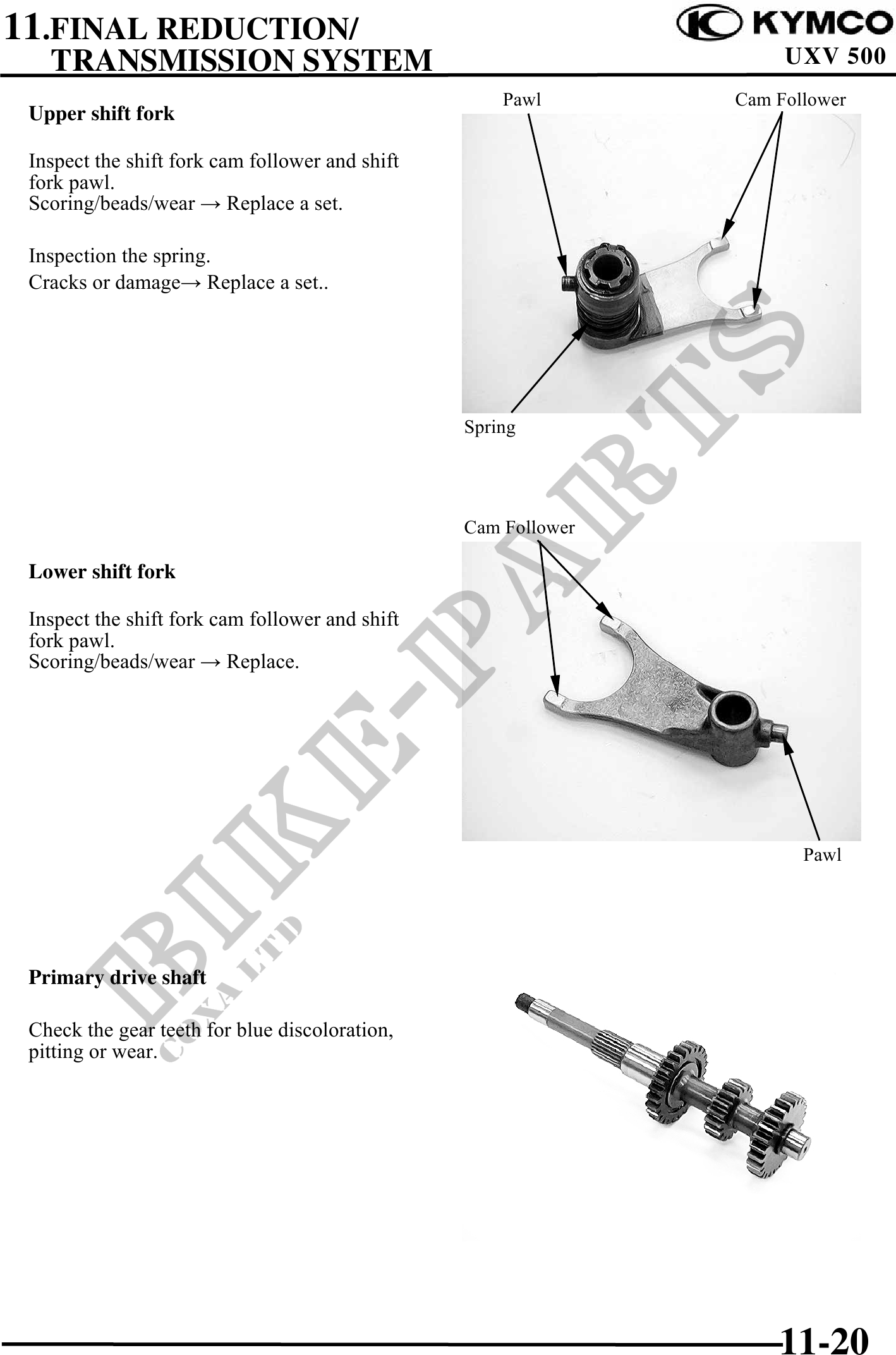 11.FINAL REDUCTION/
TRANSMISSION SYSTEM

KYMCO
UXV 500

Upper shift fork

Inspect the shift fork cam follower and shift fork pawl.
Scoring/beads/wear → Replace a set.

Inspection the spring.
Cracks or damage→ Replace a set..

Pawl
Cam Follower
Spring

Lower shift fork

Inspect the shift fork cam follower and shift fork pawl.
Scoring/beads/wear → Replace.

Cam Follower
Pawl

Primary drive shaft

Check the gear teeth for blue discoloration, pitting or wear.

BIKE-PARTS
COXA LTD

11-20